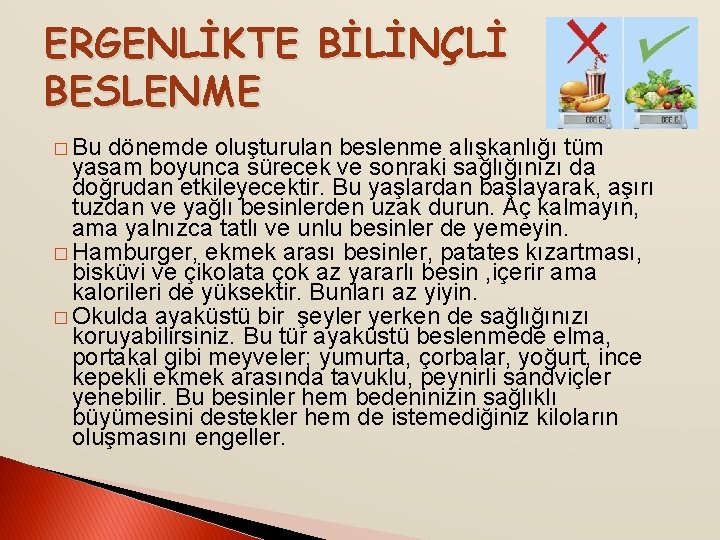 ERGENLİKTE BİLİNÇLİ BESLENME

☐ Bu dönemde oluşturulan beslenme alışkanlığı tüm yaşam boyunca sürecek ve sonraki sağlığınızı da doğrudan etkileyecektir. Bu yaşlardan başlayarak, aşırı tuzdan ve yağlı besinlerden uzak durun. Aç kalmayın, ama yalnızca tatlı ve unlu besinler de yemeyin.

☐ Hamburger, ekmek arası besinler, patates kızartması, bisküvi ve çikolata çok az yararlı besin ,içerir ama kalorileri de yüksektir. Bunları az yiyin.

☐ Okulda ayaküstü bir şeyler yerken de sağlığınızı koruyabilirsiniz. Bu tür ayaküstü beslenmede elma, portakal gibi meyveler; yumurta, çorbalar, yoğurt, ince kepekli ekmek arasında tavuklu, peynirli sandviçler yenebilir. Bu besinler hem bedeninizin sağlıklı büyümesini destekler hem de istemediğiniz kiloların oluşmasını engeller.